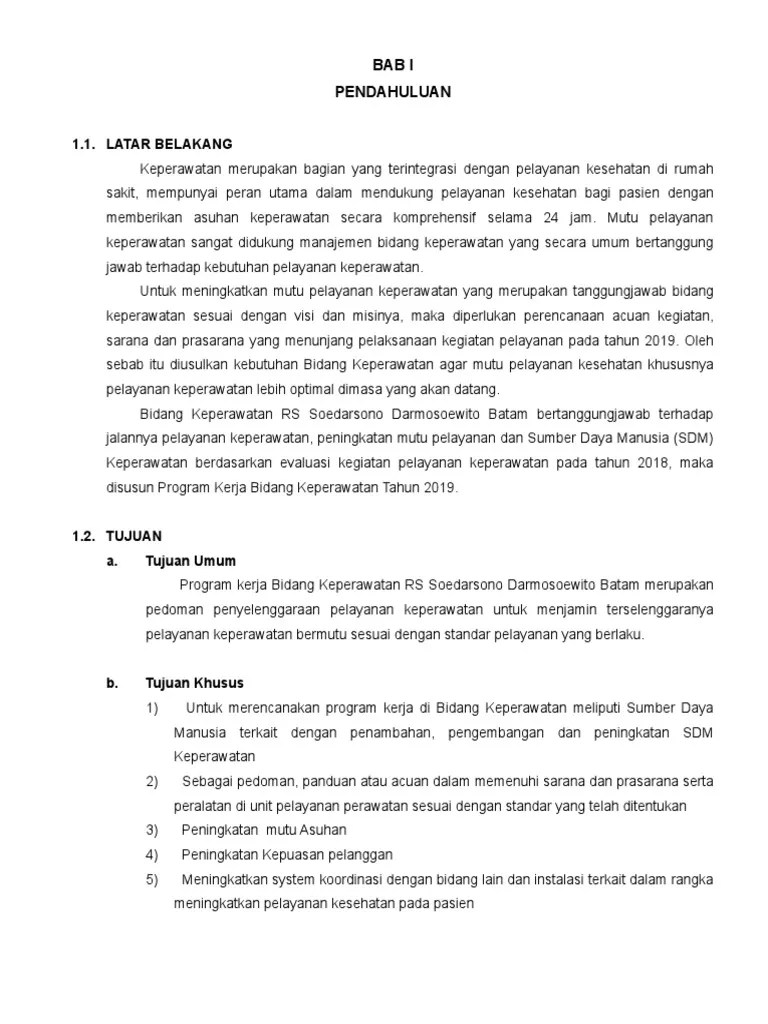 BAB I
PENDAHULUAN

1.1. LATAR BELAKANG

Keperawatan merupakan bagian yang terintegrasi dengan pelayanan kesehatan di rumah sakit, mempunyai peran utama dalam mendukung pelayanan kesehatan bagi pasien dengan memberikan asuhan keperawatan secara komprehensif selama 24 jam. Mutu pelayanan keperawatan sangat didukung manajemen bidang keperawatan yang secara umum bertanggung jawab terhadap kebutuhan pelayanan keperawatan.

Untuk meningkatkan mutu pelayanan keperawatan yang merupakan tanggungjawab bidang keperawatan sesuai dengan visi dan misinya, maka diperlukan perencanaan acuan kegiatan, sarana dan prasarana yang menunjang pelaksanaan kegiatan pelayanan pada tahun 2019. Oleh sebab itu diusulkan kebutuhan Bidang Keperawatan agar mutu pelayanan kesehatan khususnya pelayanan keperawatan lebih optimal dimasa yang akan datang.

Bidang Keperawatan RS Soedarsono Darmosoewito Batam bertanggungjawab terhadap jalannya pelayanan keperawatan, peningkatan mutu pelayanan dan Sumber Daya Manusia (SDM) Keperawatan berdasarkan evaluasi kegiatan pelayanan keperawatan pada tahun 2018, maka disusun Program Kerja Bidang Keperawatan Tahun 2019.

1.2. TUJUAN

a. Tujuan Umum

Program kerja Bidang Keperawatan RS Soedarsono Darmosoewito Batam merupakan pedoman penyelenggaraan pelayanan keperawatan untuk menjamin terselenggaranya pelayanan keperawatan bermutu sesuai dengan standar pelayanan yang berlaku.

b. Tujuan Khusus

1) Untuk merencanakan program kerja di Bidang Keperawatan meliputi Sumber Daya Manusia terkait dengan penambahan, pengembangan dan peningkatan SDM Keperawatan

2) Sebagai pedoman, panduan atau acuan dalam memenuhi sarana dan prasarana serta peralatan di unit pelayanan perawatan sesuai dengan standar yang telah ditentukan

3) Peningkatan mutu Asuhan

4) Peningkatan Kepuasan pelanggan

5) Meningkatkan system koordinasi dengan bidang lain dan instalasi terkait dalam rangka meningkatkan pelayanan kesehatan pada pasien